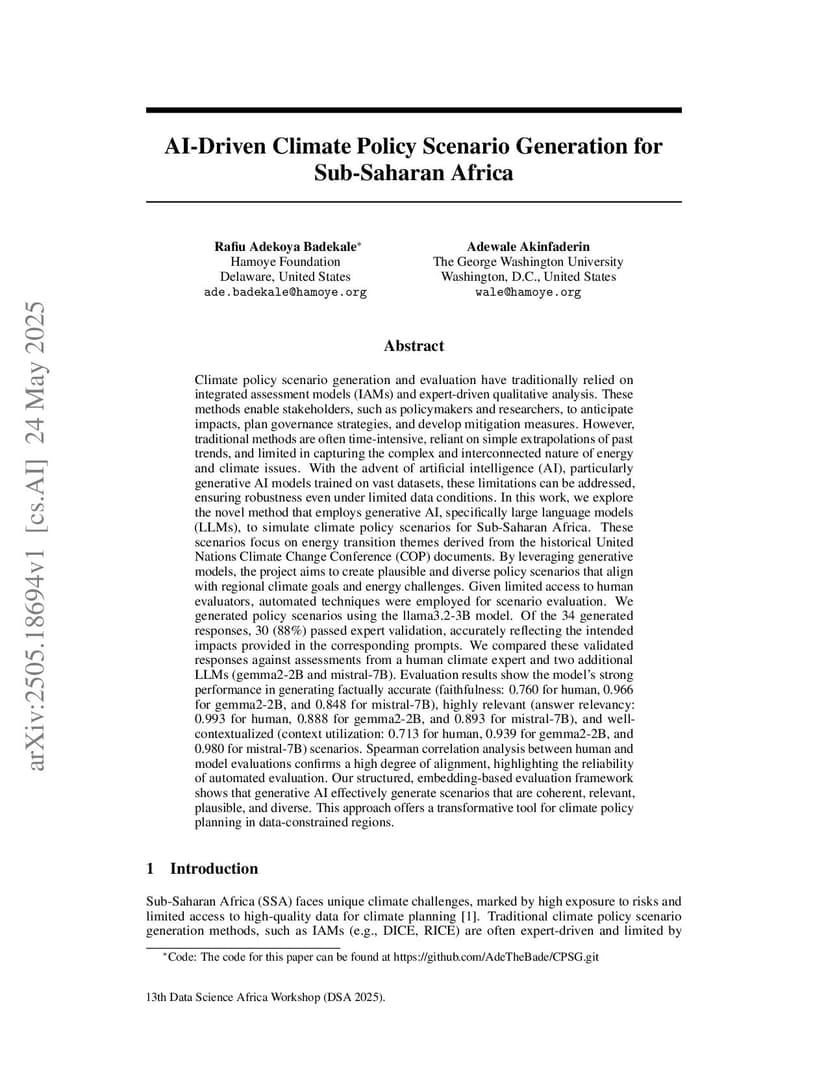 arXiv:2505.18694v1 [cs.AI] 24 May 2025

AI-Driven Climate Policy Scenario Generation for Sub-Saharan Africa

Rafiu Adekoya Badekale*
Hamoye Foundation
Delaware, United States
ade.badekale@hamoye.org

Adewale Akinfaderin
The George Washington University
Washington, D.C., United States
wale@hamoye.org

Abstract

Climate policy scenario generation and evaluation have traditionally relied on integrated assessment models (IAMs) and expert-driven qualitative analysis. These methods enable stakeholders, such as policymakers and researchers, to anticipate impacts, plan governance strategies, and develop mitigation measures. However, traditional methods are often time-intensive, reliant on simple extrapolations of past trends, and limited in capturing the complex and interconnected nature of energy and climate issues. With the advent of artificial intelligence (AI), particularly generative AI models trained on vast datasets, these limitations can be addressed, ensuring robustness even under limited data conditions. In this work, we explore the novel method that employs generative AI, specifically large language models (LLMs), to simulate climate policy scenarios for Sub-Saharan Africa. These scenarios focus on energy transition themes derived from the historical United Nations Climate Change Conference (COP) documents. By leveraging generative models, the project aims to create plausible and diverse policy scenarios that align with regional climate goals and energy challenges. Given limited access to human evaluators, automated techniques were employed for scenario evaluation. We generated policy scenarios using the llama3.2-3B model. Of the 34 generated responses, 30 (88%) passed expert validation, accurately reflecting the intended impacts provided in the corresponding prompts. We compared these validated responses against assessments from a human climate expert and two additional LLMs (gemma2-2B and mistral-7B). Evaluation results show the model's strong performance in generating factually accurate (faithfulness: 0.760 for human, 0.966 for gemma2-2B, and 0.848 for mistral-7B), highly relevant (answer relevancy: 0.993 for human, 0.888 for gemma2-2B, and 0.893 for mistral-7B), and well-contextualized (context utilization: 0.713 for human, 0.939 for gemma2-2B, and 0.980 for mistral-7B) scenarios. Spearman correlation analysis between human and model evaluations confirms a high degree of alignment, highlighting the reliability of automated evaluation. Our structured, embedding-based evaluation framework shows that generative AI effectively generate scenarios that are coherent, relevant, plausible, and diverse. This approach offers a transformative tool for climate policy planning in data-constrained regions.

1 Introduction

Sub-Saharan Africa (SSA) faces unique climate challenges, marked by high exposure to risks and limited access to high-quality data for climate planning [1]. Traditional climate policy scenario generation methods, such as IAMs (e.g., DICE, RICE) are often expert-driven and limited by

*Code: The code for this paper can be found at https://github.com/AdeTheBade/CPSG.git

13th Data Science Africa Workshop (DSA 2025).